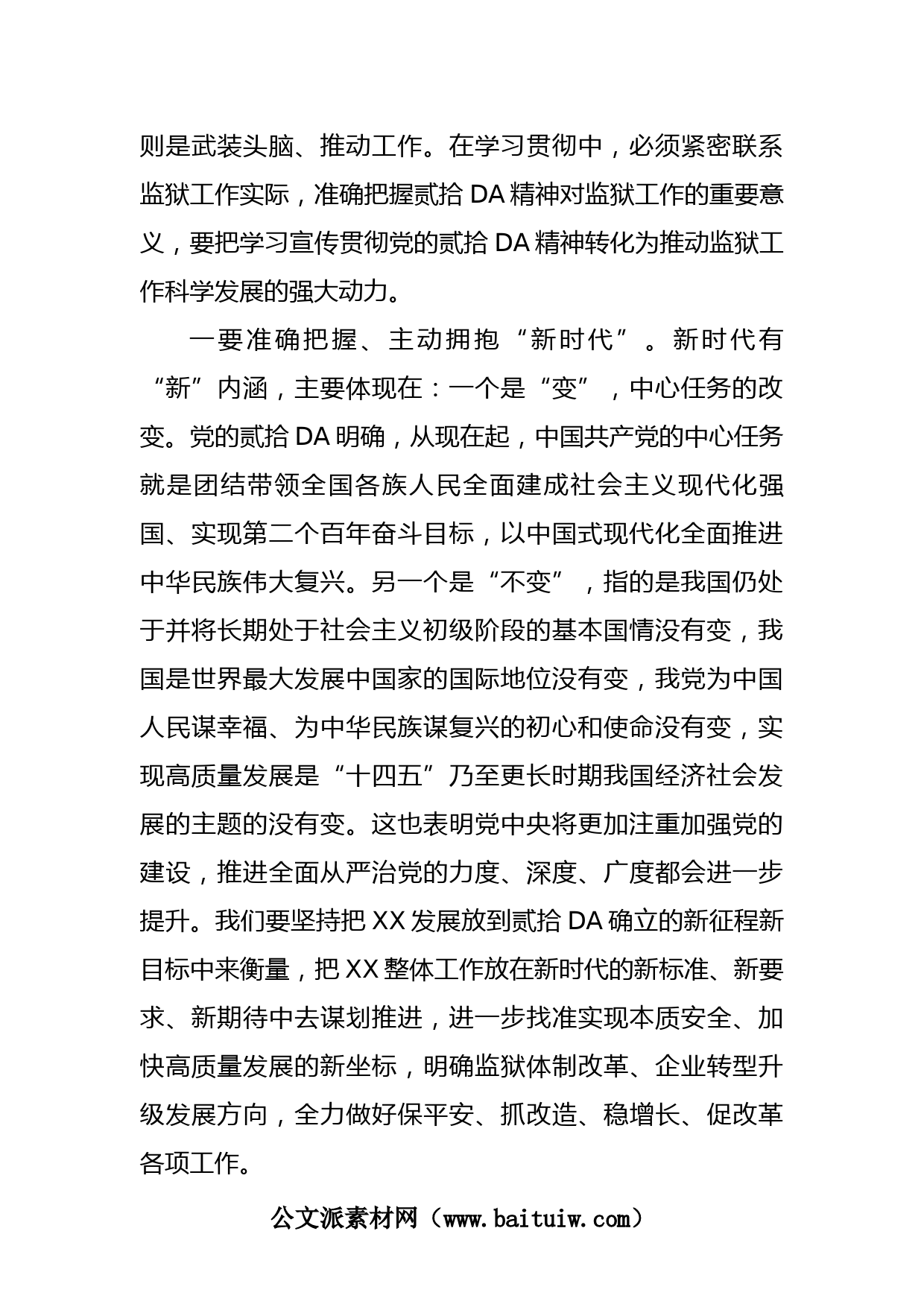 则是武装头脑、推动工作。在学习贯彻中，必须紧密联系监狱工作实际，准确把握贰拾 DA 精神对监狱工作的重要意义，要把学习宣传贯彻党的贰拾 DA 精神转化为推动监狱工作科学发展的强大动力。

一要准确把握、主动拥抱“新时代”。新时代有“新”内涵，主要体现在：一个是“变”，中心任务的改变。党的贰拾 DA 明确，从现在起，中国共产党的中心任务就是团结带领全国各族人民全面建成社会主义现代化强国、实现第二个百年奋斗目标，以中国式现代化全面推进中华民族伟大复兴。另一个是“不变”，指的是我国仍处于并将长期处于社会主义初级阶段的基本国情没有变，我国是世界最大发展中国家的国际地位没有变，我党为中国人民谋幸福、为中华民族谋复兴的初心和使命没有变，实现高质量发展是“十四五”乃至更长时期我国经济社会发展的主题的没有变。这也表明党中央将更加注重加强党的建设，推进全面从严治党的力度、深度、广度都会进一步提升。我们要坚持把 XX 发展放到贰拾 DA 确立的新征程新目标中来衡量，把 XX 整体工作放在新时代的新标准、新要求、新期待中去谋划推进，进一步找准实现本质安全、加快高质量发展的新坐标，明确监狱体制改革、企业转型升级发展方向，全力做好保平安、抓改造、稳增长、促改革各项工作。

公文派素材网（www.baituiw.com）